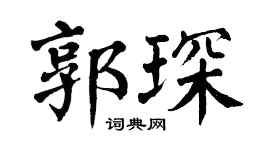 郭琛

词典网